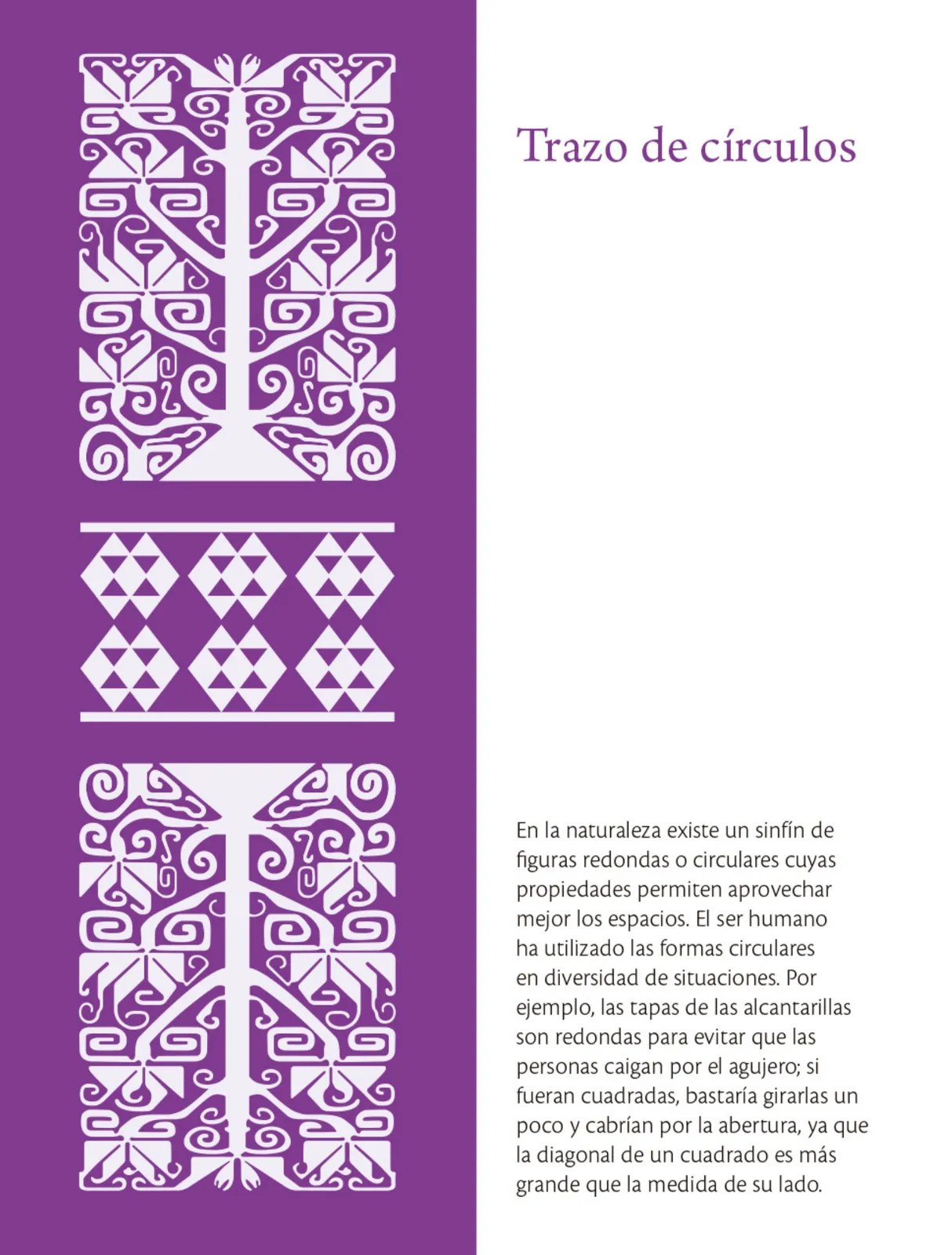 Trazo de círculos

En la naturaleza existe un sinfín de figuras redondas o circulares cuyas propiedades permiten aprovechar mejor los espacios. El ser humano ha utilizado las formas circulares en diversidad de situaciones. Por ejemplo, las tapas de las alcantarillas son redondas para evitar que las personas caigan por el agujero; si fueran cuadradas, bastaría girarlas un poco y cabrían por la abertura, ya que la diagonal de un cuadrado es más grande que la medida de su lado.